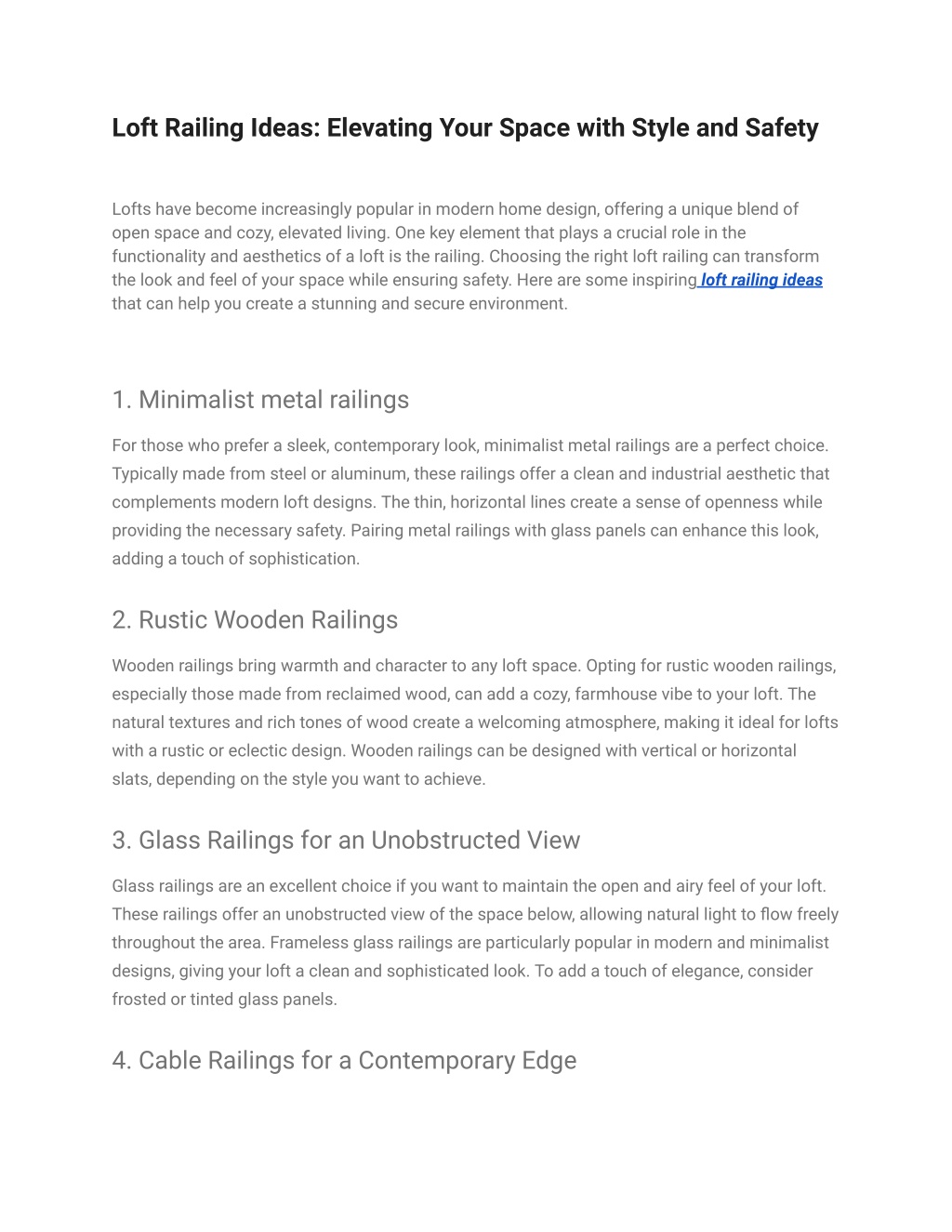 Loft Railing Ideas: Elevating Your Space with Style and Safety

Lofts have become increasingly popular in modern home design, offering a unique blend of open space and cozy, elevated living. One key element that plays a crucial role in the functionality and aesthetics of a loft is the railing. Choosing the right loft railing can transform the look and feel of your space while ensuring safety. Here are some inspiring loft railing ideas that can help you create a stunning and secure environment.

1. Minimalist metal railings

For those who prefer a sleek, contemporary look, minimalist metal railings are a perfect choice. Typically made from steel or aluminum, these railings offer a clean and industrial aesthetic that complements modern loft designs. The thin, horizontal lines create a sense of openness while providing the necessary safety. Pairing metal railings with glass panels can enhance this look, adding a touch of sophistication.

2. Rustic Wooden Railings

Wooden railings bring warmth and character to any loft space. Opting for rustic wooden railings, especially those made from reclaimed wood, can add a cozy, farmhouse vibe to your loft. The natural textures and rich tones of wood create a welcoming atmosphere, making it ideal for lofts with a rustic or eclectic design. Wooden railings can be designed with vertical or horizontal slats, depending on the style you want to achieve.

3. Glass Railings for an Unobstructed View

Glass railings are an excellent choice if you want to maintain the open and airy feel of your loft. These railings offer an unobstructed view of the space below, allowing natural light to flow freely throughout the area. Frameless glass railings are particularly popular in modern and minimalist designs, giving your loft a clean and sophisticated look. To add a touch of elegance, consider frosted or tinted glass panels.

4. Cable Railings for a Contemporary Edge